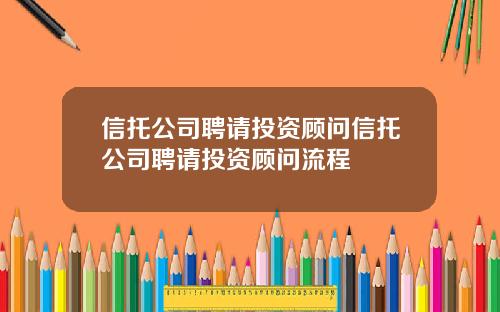 信托公司聘请投资顾问信托公司聘请投资顾问流程